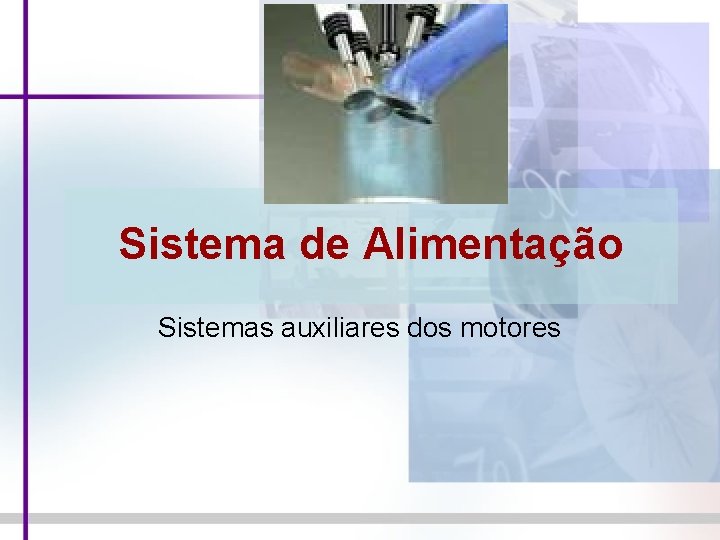 Sistema de Alimentação

Sistemas auxiliares dos motores